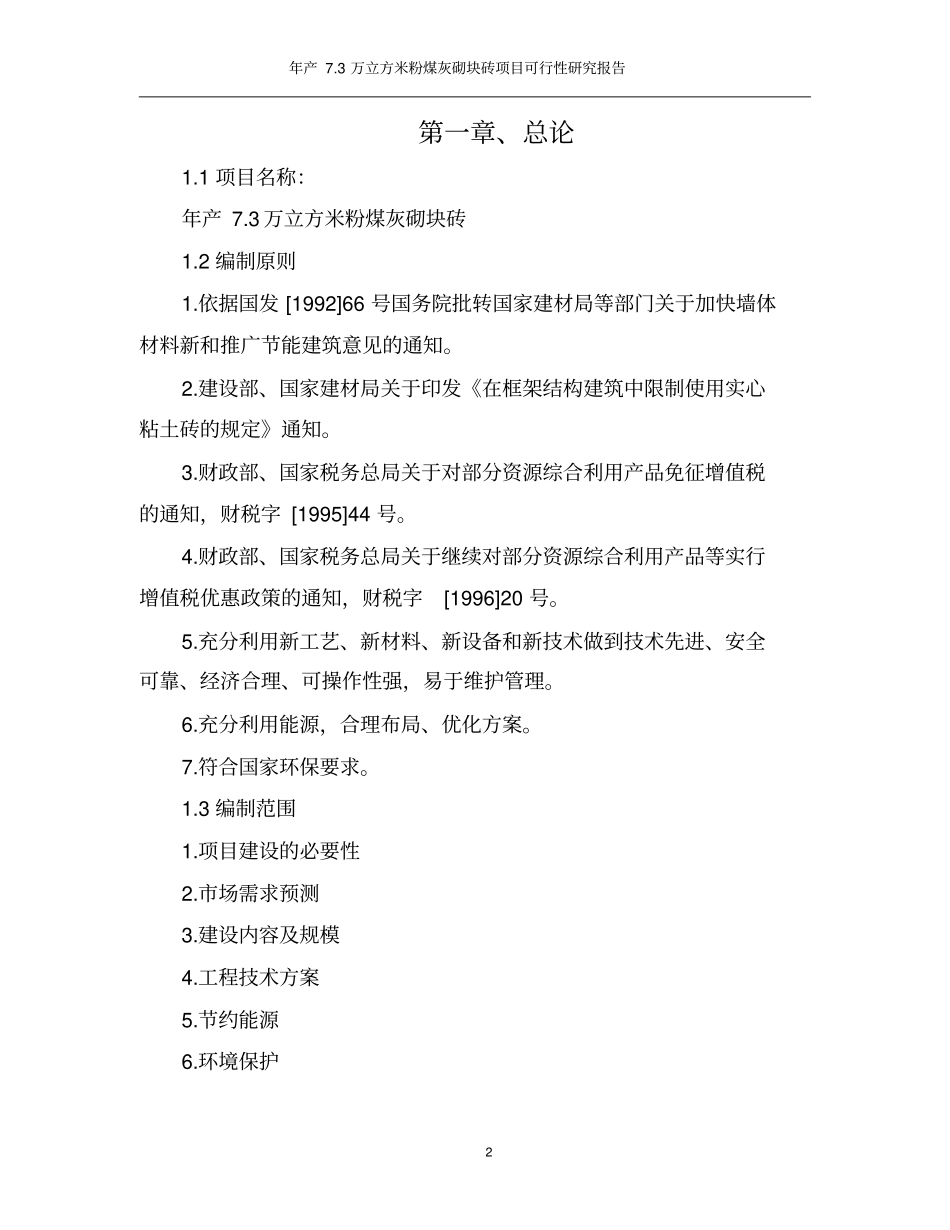 年产 7.3 万立方米粉煤灰砌块砖项目可行性研究报告

第一章、总论

1.1 项目名称：

年产 7.3 万立方米粉煤灰砌块砖

1.2 编制原则

1.依据国发 [1992]66 号国务院批转国家建材局等部门关于加快墙体材料新和推广节能建筑意见的通知。

2.建设部、国家建材局关于印发《在框架结构建筑中限制使用实心粘土砖的规定》通知。

3.财政部、国家税务总局关于对部分资源综合利用产品免征增值税的通知，财税字 [1995]44 号。

4.财政部、国家税务总局关于继续对部分资源综合利用产品等实行增值税优惠政策的通知，财税字 [1996]20 号。

5.充分利用新工艺、新材料、新设备和新技术做到技术先进、安全可靠、经济合理、可操作性强，易于维护管理。

6.充分利用能源，合理布局、优化方案。

7.符合国家环保要求。

1.3 编制范围

1.项目建设的必要性

2.市场需求预测

3.建设内容及规模

4.工程技术方案

5.节约能源

6.环境保护

2